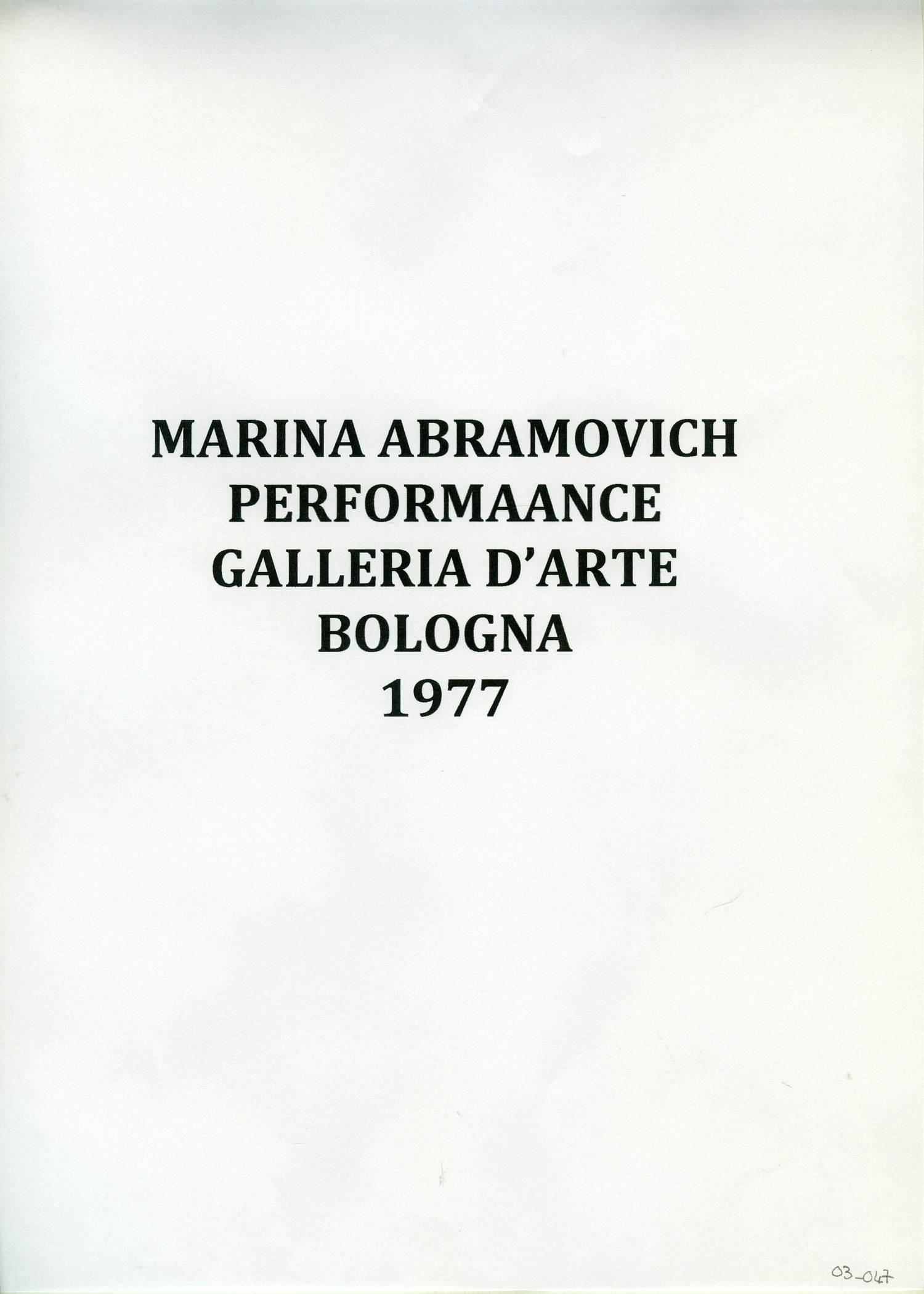 MARINA ABRAMOVICH
PERFORMAANCE
GALLERIA D'ARTE
BOLOGNA
1977

03_047